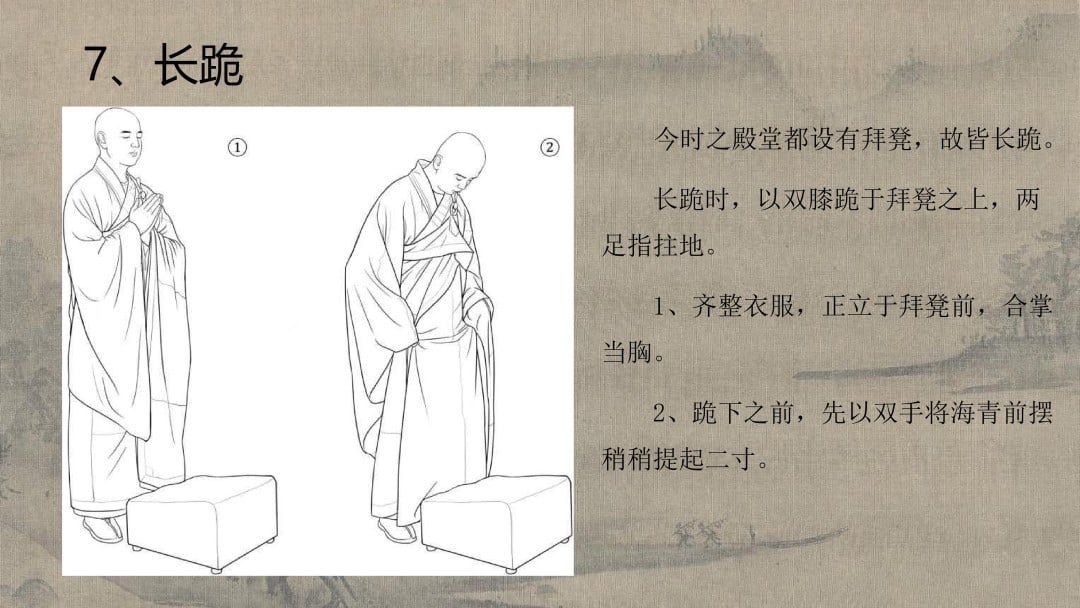 7、长跪

①

②

今时之殿堂都设有拜凳，故皆长跪。

长跪时，以双膝跪于拜凳之上，两足指拄地。

1、齐整衣服，正立于拜凳前，合掌当胸。

2、跪下之前，先以双手将海青前摆稍稍提起二寸。